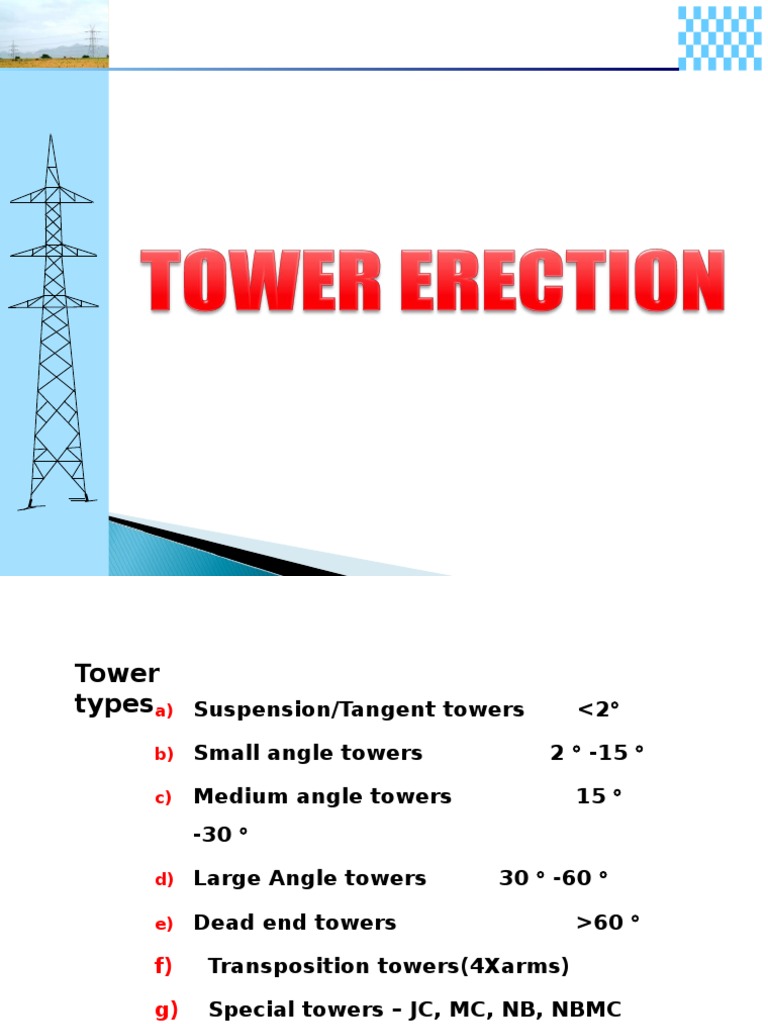 TOWER ERECTION

Tower types

a) Suspension/Tangent towers <2°

b) Small angle towers 2 ° -15 °

c) Medium angle towers 15 ° -30 °

d) Large Angle towers 30 ° -60 °

e) Dead end towers >60 °

f) Transposition towers(4Xarms)

g) Special towers – JC, MC, NB, NBMC